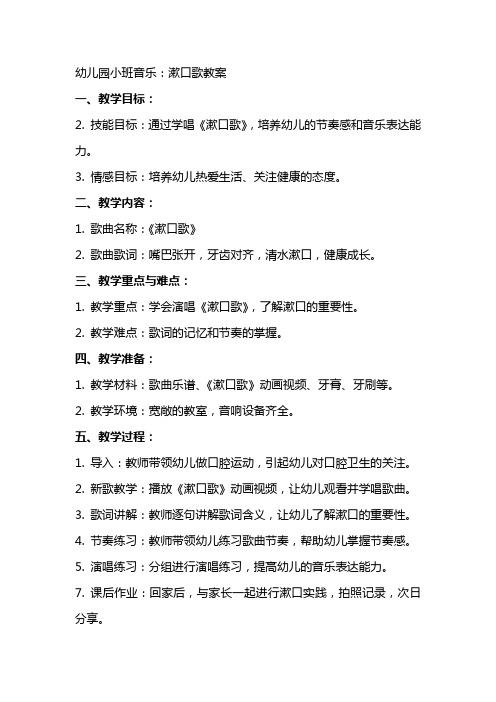 幼儿园小班音乐：漱口歌教案

一、教学目标：

2. 技能目标：通过学唱《漱口歌》，培养幼儿的节奏感和音乐表达能力。

3. 情感目标：培养幼儿热爱生活、关注健康的态度。

二、教学内容：

1. 歌曲名称：《漱口歌》

2. 歌曲歌词：嘴巴张开，牙齿对齐，清水漱口，健康成长。

三、教学重点与难点：

1. 教学重点：学会演唱《漱口歌》，了解漱口的重要性。

2. 教学难点：歌词的记忆和节奏的掌握。

四、教学准备：

1. 教学材料：歌曲乐谱、《漱口歌》动画视频、牙膏、牙刷等。

2. 教学环境：宽敞的教室，音响设备齐全。

五、教学过程：

1. 导入：教师带领幼儿做口腔运动，引起幼儿对口腔卫生的关注。

2. 新歌教学：播放《漱口歌》动画视频，让幼儿观看并学唱歌曲。

3. 歌词讲解：教师逐句讲解歌词含义，让幼儿了解漱口的重要性。

4. 节奏练习：教师带领幼儿练习歌曲节奏，帮助幼儿掌握节奏感。

5. 演唱练习：分组进行演唱练习，提高幼儿的音乐表达能力。

7. 课后作业：回家后，与家长一起进行漱口实践，拍照记录，次日分享。